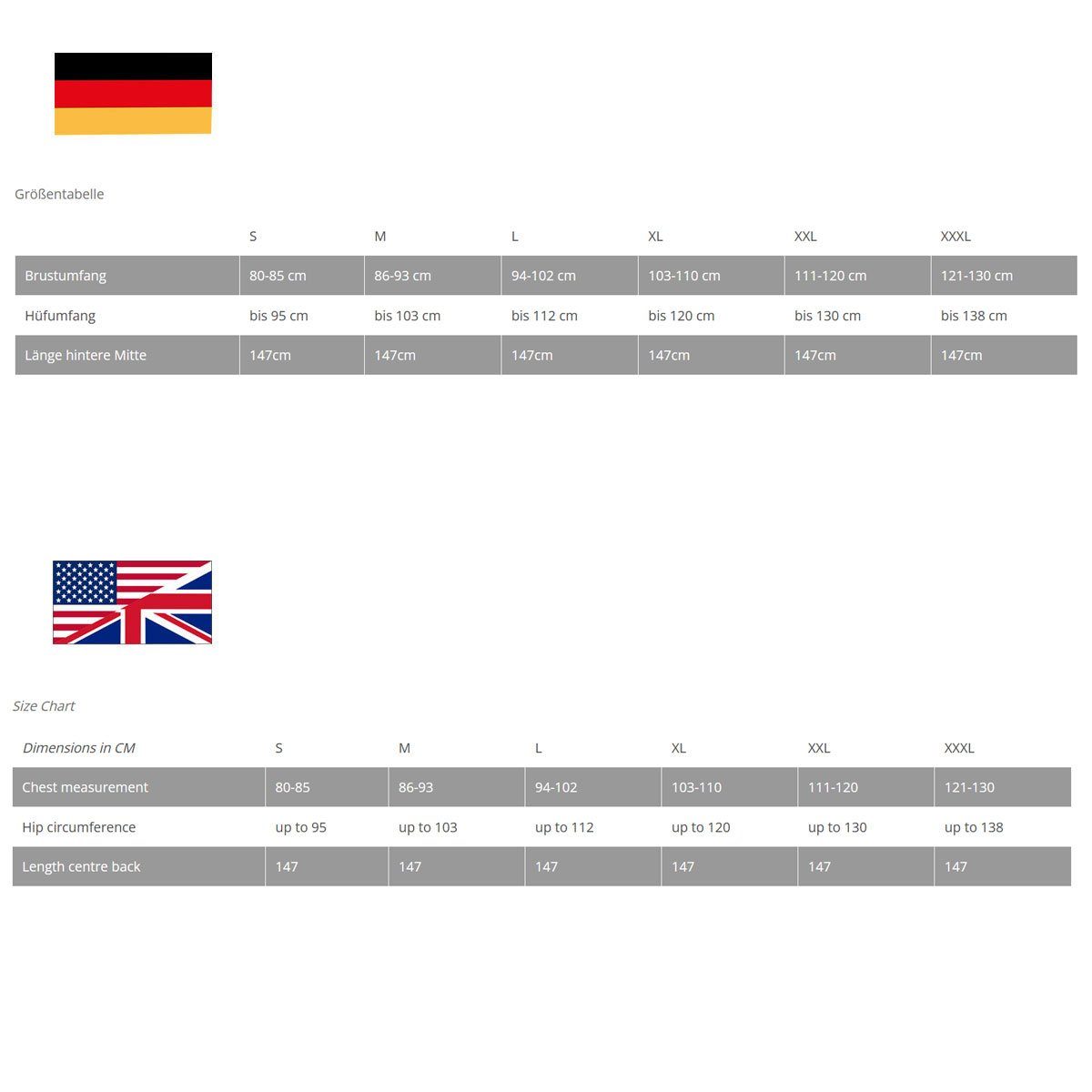 Größentabelle

| | S | M | L | XL | XXL | XXXL |
|---|---|---|---|---|---|---|
| Brustumfang | 80-85 cm | 86-93 cm | 94-102 cm | 103-110 cm | 111-120 cm | 121-130 cm |
| Hüfumfang | bis 95 cm | bis 103 cm | bis 112 cm | bis 120 cm | bis 130 cm | bis 138 cm |
| Länge hintere Mitte | 147cm | 147cm | 147cm | 147cm | 147cm | 147cm |

Size Chart

| Dimensions in CM | S | M | L | XL | XXL | XXXL |
|---|---|---|---|---|---|---|
| Chest measurement | 80-85 | 86-93 | 94-102 | 103-110 | 111-120 | 121-130 |
| Hip circumference | up to 95 | up to 103 | up to 112 | up to 120 | up to 130 | up to 138 |
| Length centre back | 147 | 147 | 147 | 147 | 147 | 147 |